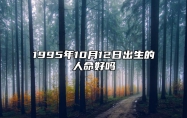 1995年10月12日出生的人命好吗